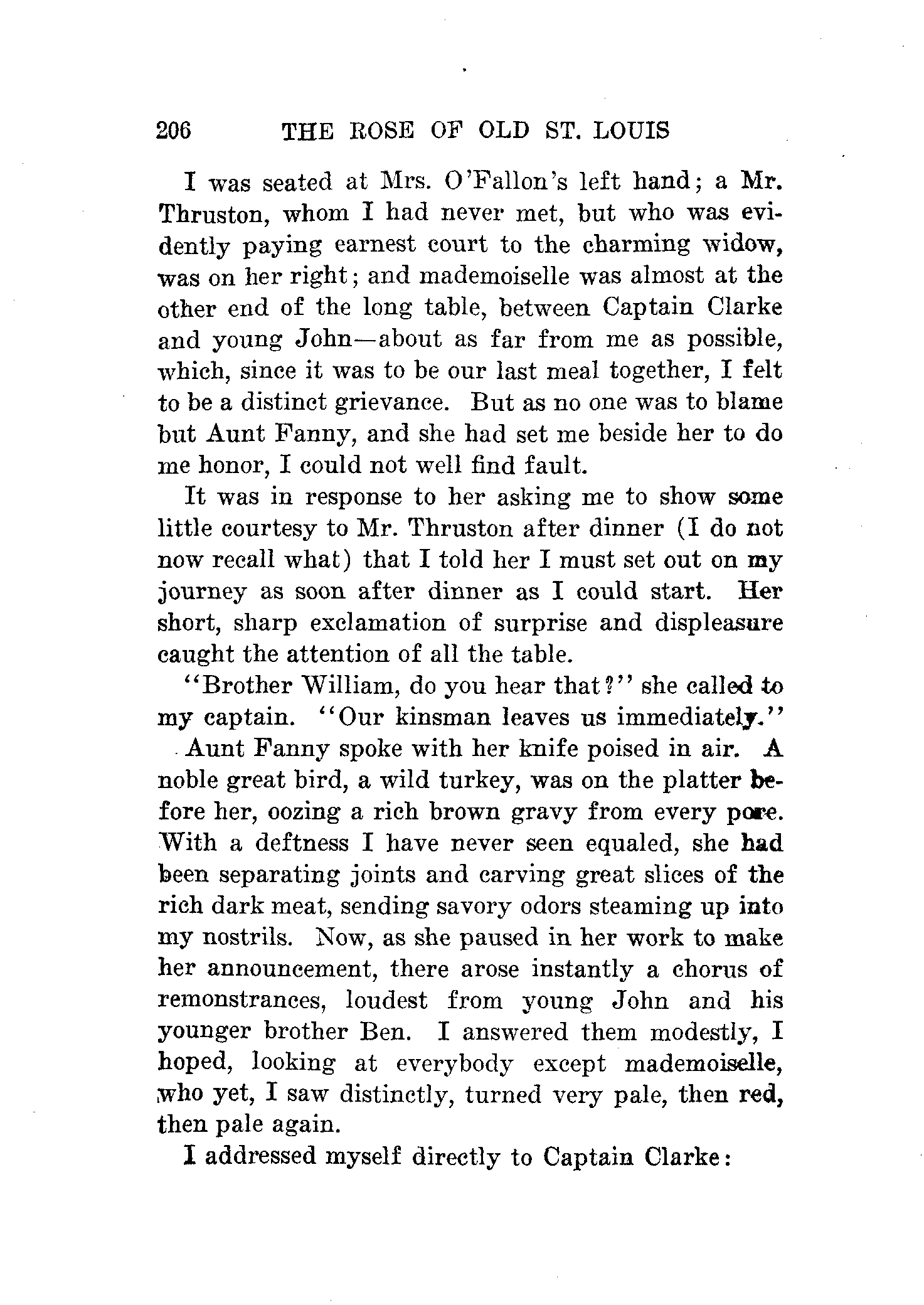 206 THE ROSE OF OLD ST. LOUIS

I was seated at Mrs. O'Fallon's left hand; a Mr. Thruston, whom I had never met, but who was evidently paying earnest court to the charming widow, was on her right; and mademoiselle was almost at the other end of the long table, between Captain Clarke and young John—about as far from me as possible, which, since it was to be our last meal together, I felt to be a distinct grievance. But as no one was to blame but Aunt Fanny, and she had set me beside her to do me honor, I could not well find fault.

It was in response to her asking me to show some little courtesy to Mr. Thruston after dinner (I do not now recall what) that I told her I must set out on my journey as soon after dinner as I could start. Her short, sharp exclamation of surprise and displeasure caught the attention of all the table.

"Brother William, do you hear that?" she called to my captain. "Our kinsman leaves us immediately."

Aunt Fanny spoke with her knife poised in air. A noble great bird, a wild turkey, was on the platter before her, oozing a rich brown gravy from every pore. With a deftness I have never seen equaled, she had been separating joints and carving great slices of the rich dark meat, sending savory odors steaming up into my nostrils. Now, as she paused in her work to make her announcement, there arose instantly a chorus of remonstrances, loudest from young John and his younger brother Ben. I answered them modestly, I hoped, looking at everybody except mademoiselle, who yet, I saw distinctly, turned very pale, then red, then pale again.

I addressed myself directly to Captain Clarke: